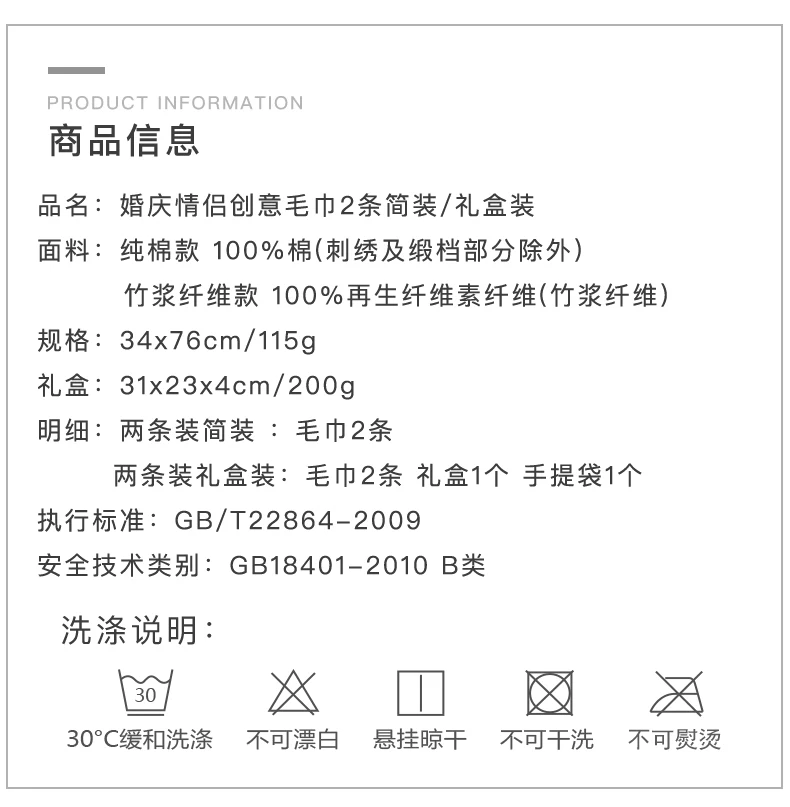 PRODUCT INFORMATION
商品信息

品名：婚庆情侣创意毛巾2条简装/礼盒装

面料：纯棉款 100%棉(刺绣及缎档部分除外)

竹浆纤维款 100%再生纤维素纤维(竹浆纤维)

规格：34x76cm/115g

礼盒：31x23x4cm/200g

明细：两条装简装：毛巾2条

两条装礼盒装：毛巾2条 礼盒1个 手提袋1个

执行标准：GB/T22864-2009

安全技术类别：GB18401-2010 B类

洗涤说明：

30

30°C缓和洗涤 不可漂白 悬挂晾干 不可干洗 不可熨烫